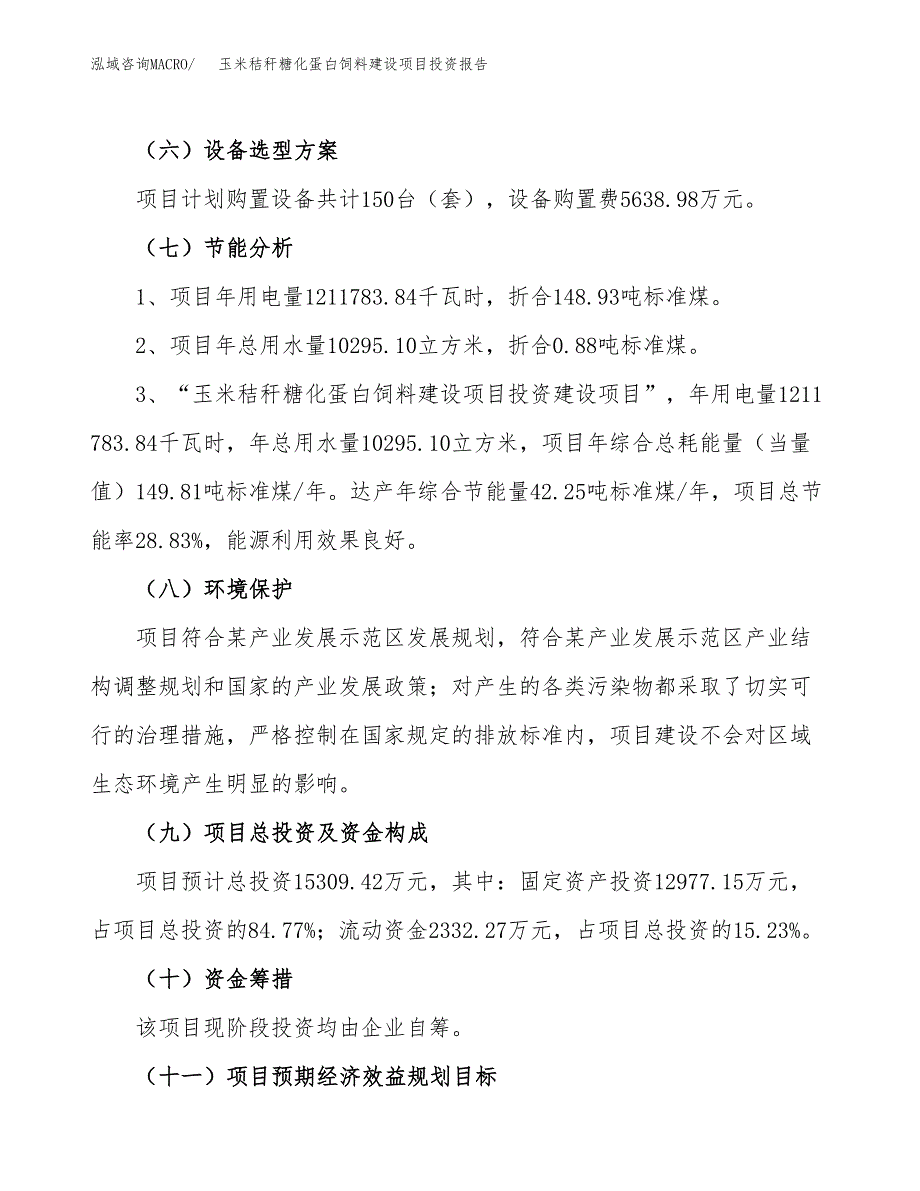 泓域咨询MACRO/　玉米秸秆糖化蛋白饲料建设项目投资报告

（六）设备选型方案

项目计划购置设备共计150台（套），设备购置费5638.98万元。

（七）节能分析

1、项目年用电量1211783.84千瓦时，折合148.93吨标准煤。

2、项目年总用水量10295.10立方米，折合0.88吨标准煤。

3、“玉米秸秆糖化蛋白饲料建设项目投资建设项目”，年用电量1211783.84千瓦时，年总用水量10295.10立方米，项目年综合总耗能量（当量值）149.81吨标准煤/年。达产年综合节能量42.25吨标准煤/年，项目总节能率28.83%，能源利用效果良好。

（八）环境保护

项目符合某产业发展示范区发展规划，符合某产业发展示范区产业结构调整规划和国家的产业发展政策；对产生的各类污染物都采取了切实可行的治理措施，严格控制在国家规定的排放标准内，项目建设不会对区域生态环境产生明显的影响。

（九）项目总投资及资金构成

项目预计总投资15309.42万元，其中：固定资产投资12977.15万元，占项目总投资的84.77%；流动资金2332.27万元，占项目总投资的15.23%。

（十）资金筹措

该项目现阶段投资均由企业自筹。

（十一）项目预期经济效益规划目标